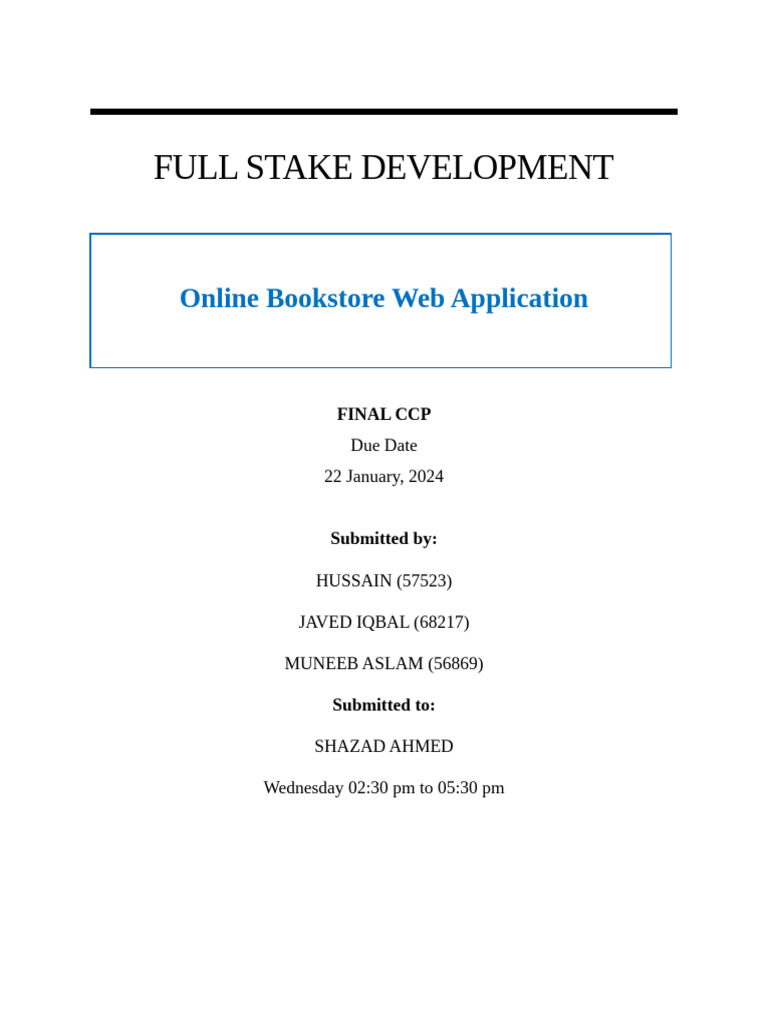 FULL STAKE DEVELOPMENT

Online Bookstore Web Application

FINAL CCP

Due Date

22 January, 2024

Submitted by:

HUSSAIN (57523)

JAVED IQBAL (68217)

MUNEEB ASLAM (56869)

Submitted to:

SHAZAD AHMED

Wednesday 02:30 pm to 05:30 pm